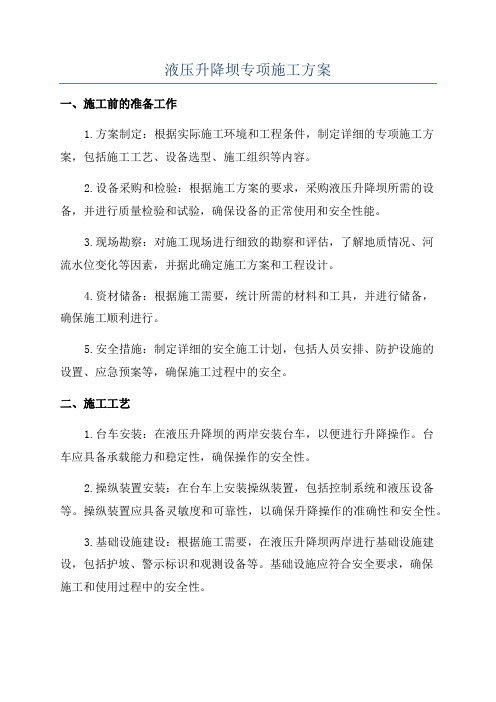 液压升降坝专项施工方案

一、施工前的准备工作

1.方案制定：根据实际施工环境和工程条件，制定详细的专项施工方案，包括施工工艺、设备选型、施工组织等内容。

2.设备采购和检验：根据施工方案的要求，采购液压升降坝所需的设备，并进行质量检验和试验，确保设备的正常使用和安全性能。

3.现场勘察：对施工现场进行细致的勘察和评估，了解地质情况、河流水位变化等因素，并据此确定施工方案和工程设计。

4.资材储备：根据施工需要，统计所需的材料和工具，并进行储备，确保施工顺利进行。

5.安全措施：制定详细的安全施工计划，包括人员安排、防护设施的设置、应急预案等，确保施工过程中的安全。

二、施工工艺

1.台车安装：在液压升降坝的两岸安装台车，以便进行升降操作。台车应具备承载能力和稳定性，确保操作的安全性。

2.操纵装置安装：在台车上安装操纵装置，包括控制系统和液压设备等。操纵装置应具备灵敏度和可靠性，以确保升降操作的准确性和安全性。

3.基础设施建设：根据施工需要，在液压升降坝两岸进行基础设施建设，包括护坡、警示标识和观测设备等。基础设施应符合安全要求，确保施工和使用过程中的安全性。